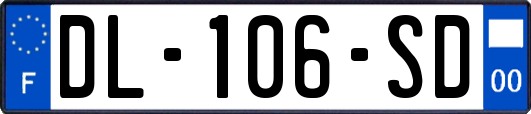 F
DL-106-SD
00